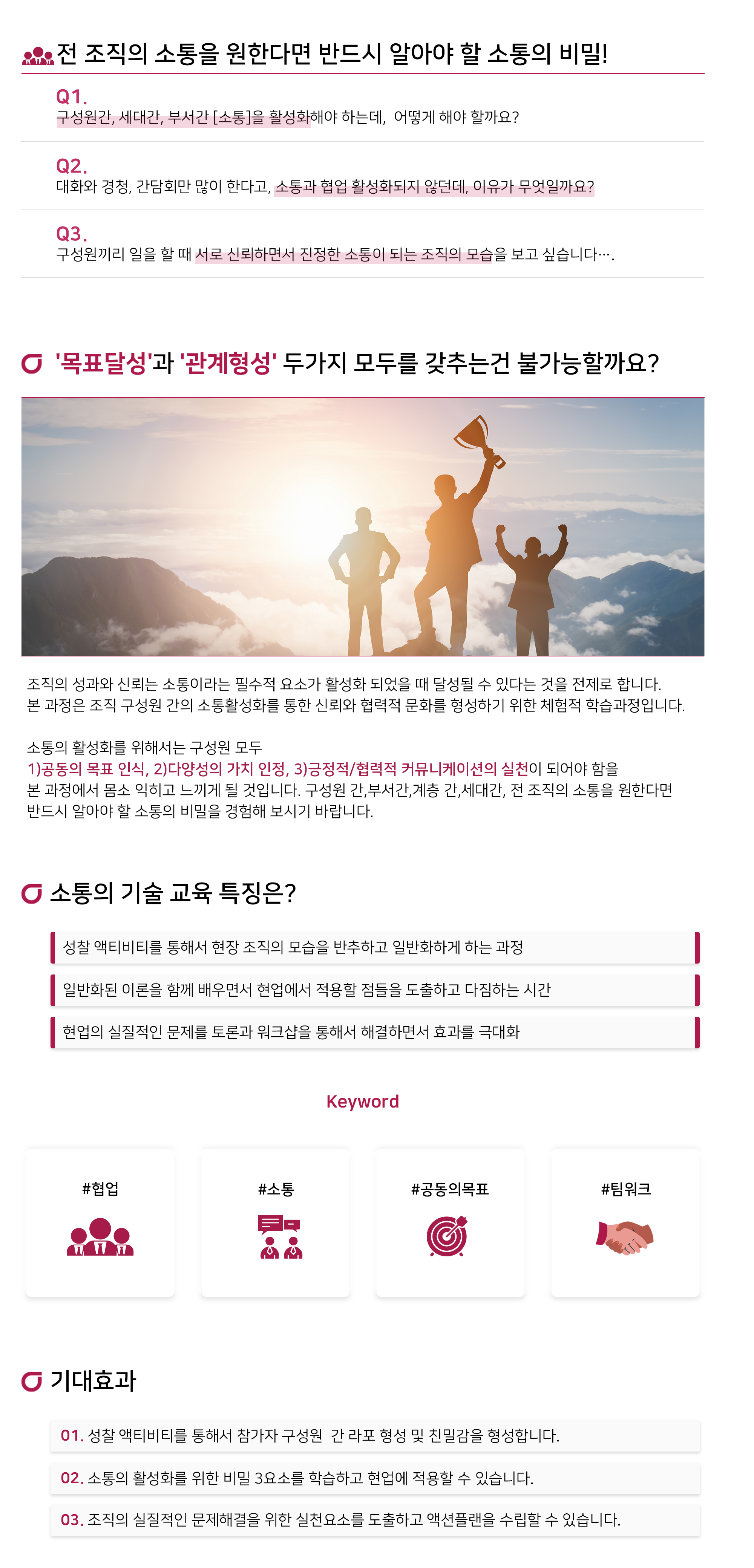 전 조직의 소통을 원한다면 반드시 알아야 할 소통의 비밀!

Q1.
구성원간, 세대간, 부서간 [소통]을 활성화해야 하는데, 어떻게 해야 할까요?

Q2.
대화와 경청, 간담회만 많이 한다고, 소통과 협업 활성화되지 않던데, 이유가 무엇일까요?

Q3.
구성원끼리 일을 할 때 서로 신뢰하면서 진정한 소통이 되는 조직의 모습을 보고 싶습니다….

'목표달성'과 '관계형성' 두가지 모두를 갖추는건 불가능할까요?

조직의 성과와 신뢰는 소통이라는 필수적 요소가 활성화 되었을 때 달성될 수 있다는 것을 전제로 합니다.
본 과정은 조직 구성원 간의 소통활성화를 통한 신뢰와 협력적 문화를 형성하기 위한 체험적 학습과정입니다.

소통의 활성화를 위해서는 구성원 모두
1)공동의 목표 인식, 2)다양성의 가치 인정, 3)긍정적/협력적 커뮤니케이션의 실천이 되어야 함을
본 과정에서 몸소 익히고 느끼게 될 것입니다. 구성원 간,부서간,계층 간,세대간, 전 조직의 소통을 원한다면
반드시 알아야 할 소통의 비밀을 경험해 보시기 바랍니다.

소통의 기술 교육 특징은?

성찰 액티비티를 통해서 현장 조직의 모습을 반추하고 일반화하게 하는 과정

일반화된 이론을 함께 배우면서 현업에서 적용할 점들을 도출하고 다짐하는 시간

현업의 실질적인 문제를 토론과 워크샵을 통해서 해결하면서 효과를 극대화

Keyword

#협업

#소통

#공동의목표

#팀워크

기대효과

01. 성찰 액티비티를 통해서 참가자 구성원 간 라포 형성 및 친밀감을 형성합니다.

02. 소통의 활성화를 위한 비밀 3요소를 학습하고 현업에 적용할 수 있습니다.

03. 조직의 실질적인 문제해결을 위한 실천요소를 도출하고 액션플랜을 수립할 수 있습니다.